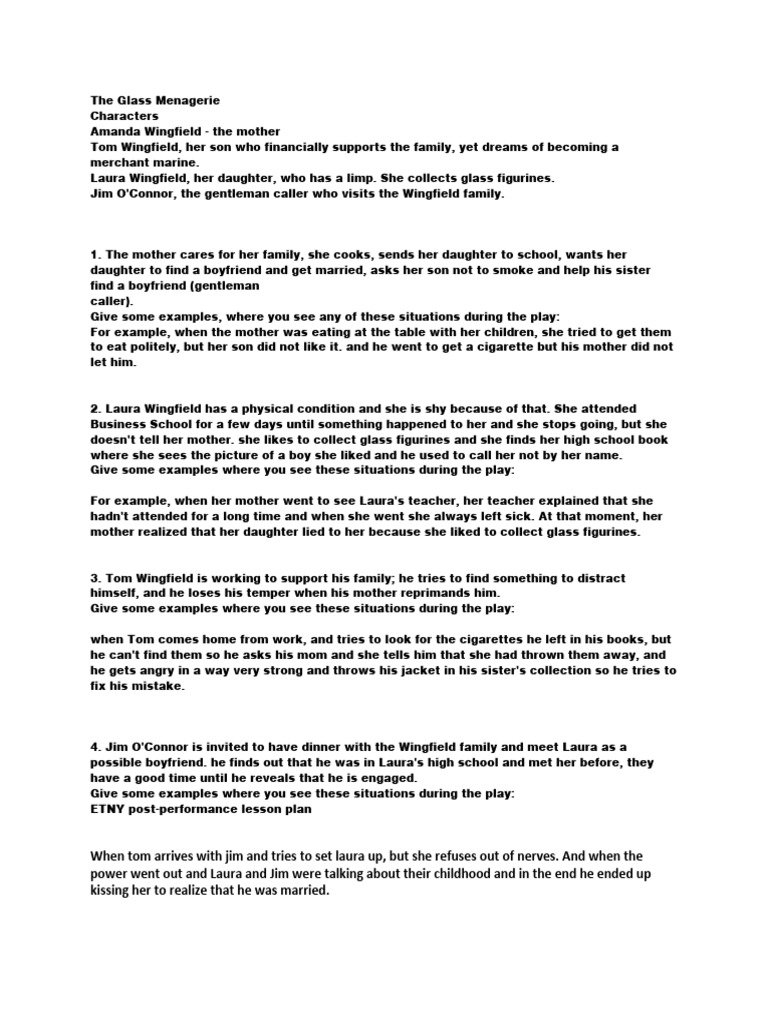 The Glass Menagerie
Characters
Amanda Wingfield - the mother
Tom Wingfield, her son who financially supports the family, yet dreams of becoming a merchant marine.
Laura Wingfield, her daughter, who has a limp. She collects glass figurines.
Jim O'Connor, the gentleman caller who visits the Wingfield family.

1. The mother cares for her family, she cooks, sends her daughter to school, wants her daughter to find a boyfriend and get married, asks her son not to smoke and help his sister find a boyfriend (gentleman caller).
Give some examples, where you see any of these situations during the play:
For example, when the mother was eating at the table with her children, she tried to get them to eat politely, but her son did not like it. and he went to get a cigarette but his mother did not let him.

2. Laura Wingfield has a physical condition and she is shy because of that. She attended Business School for a few days until something happened to her and she stops going, but she doesn't tell her mother. she likes to collect glass figurines and she finds her high school book where she sees the picture of a boy she liked and he used to call her not by her name.
Give some examples where you see these situations during the play:

For example, when her mother went to see Laura's teacher, her teacher explained that she hadn't attended for a long time and when she went she always left sick. At that moment, her mother realized that her daughter lied to her because she liked to collect glass figurines.

3. Tom Wingfield is working to support his family; he tries to find something to distract himself, and he loses his temper when his mother reprimands him.
Give some examples where you see these situations during the play:

when Tom comes home from work, and tries to look for the cigarettes he left in his books, but he can't find them so he asks his mom and she tells him that she had thrown them away, and he gets angry in a way very strong and throws his jacket in his sister's collection so he tries to fix his mistake.

4. Jim O'Connor is invited to have dinner with the Wingfield family and meet Laura as a possible boyfriend. he finds out that he was in Laura's high school and met her before, they have a good time until he reveals that he is engaged.
Give some examples where you see these situations during the play:
ETNY post-performance lesson plan

When tom arrives with jim and tries to set laura up, but she refuses out of nerves. And when the power went out and Laura and Jim were talking about their childhood and in the end he ended up kissing her to realize that he was married.